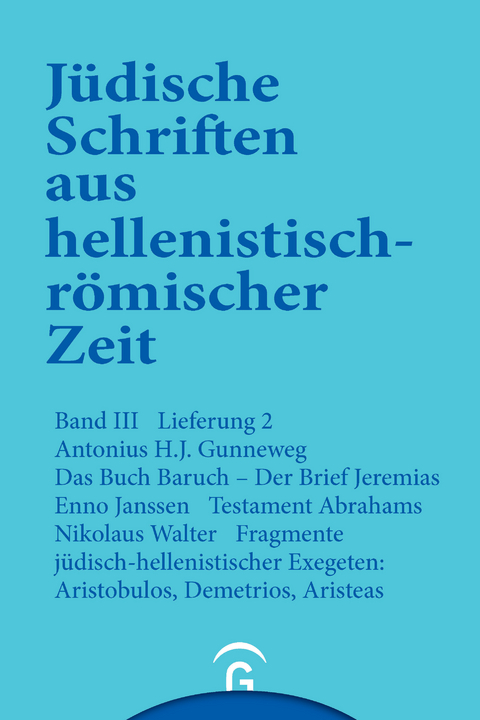 Jüdische Schriften aus hellenistisch-römischer Zeit

Band III Lieferung 2
Antonius H.J. Gunneweg
Das Buch Baruch – Der Brief Jeremias
Enno Janssen Testament Abrahams
Nikolaus Walter Fragmente jüdisch-hellenistischer Exegeten: Aristobulos, Demetrios, Aristeas

G